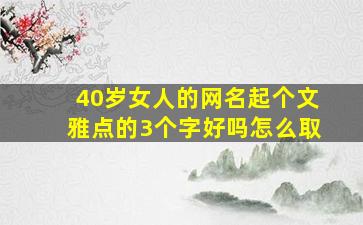 40岁女人的网名起个文雅点的3个字好吗怎么取